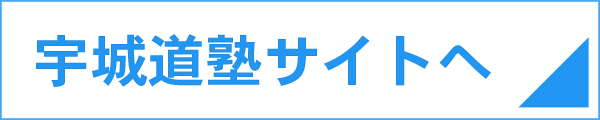 宇城道塾サイトへ